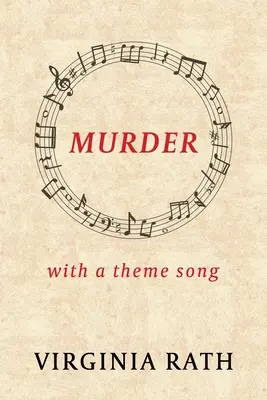 MURDER

with a theme song

VIRGINIA RATH